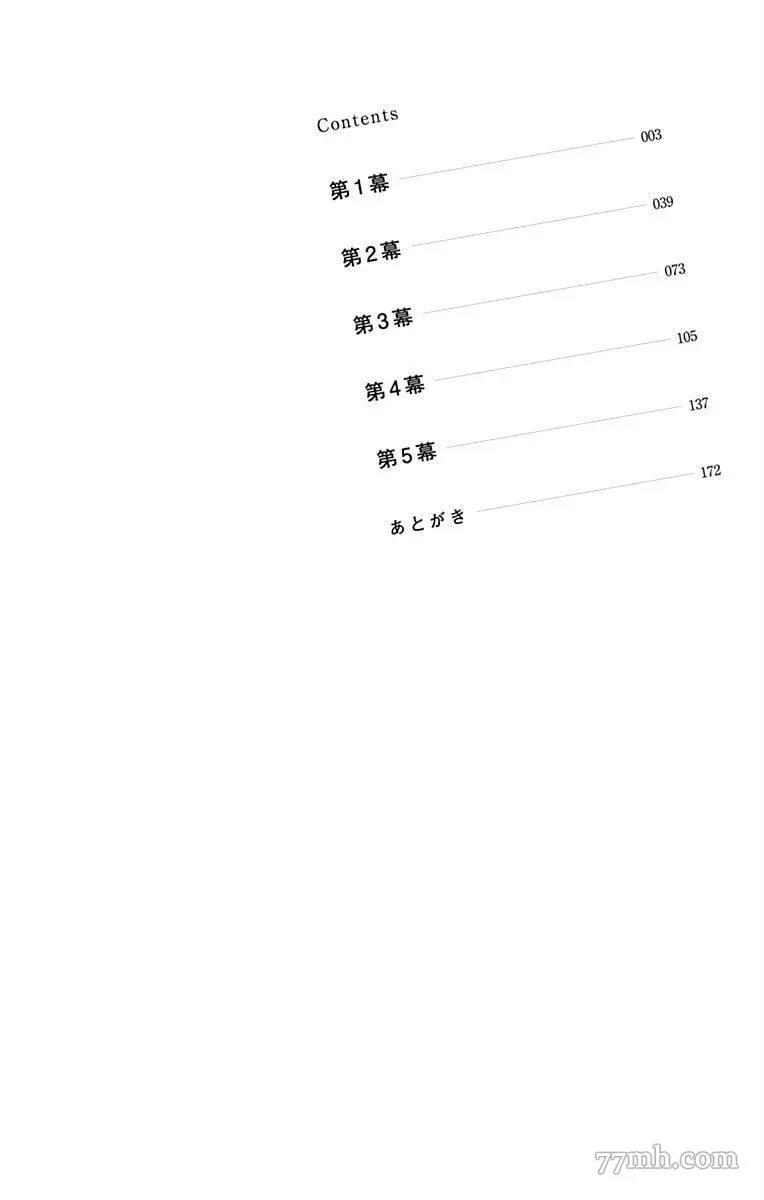 Contents

第1幕 003

第2幕 039

第3幕 073

第4幕 105

第5幕 137

あとがき 172

77mh.com